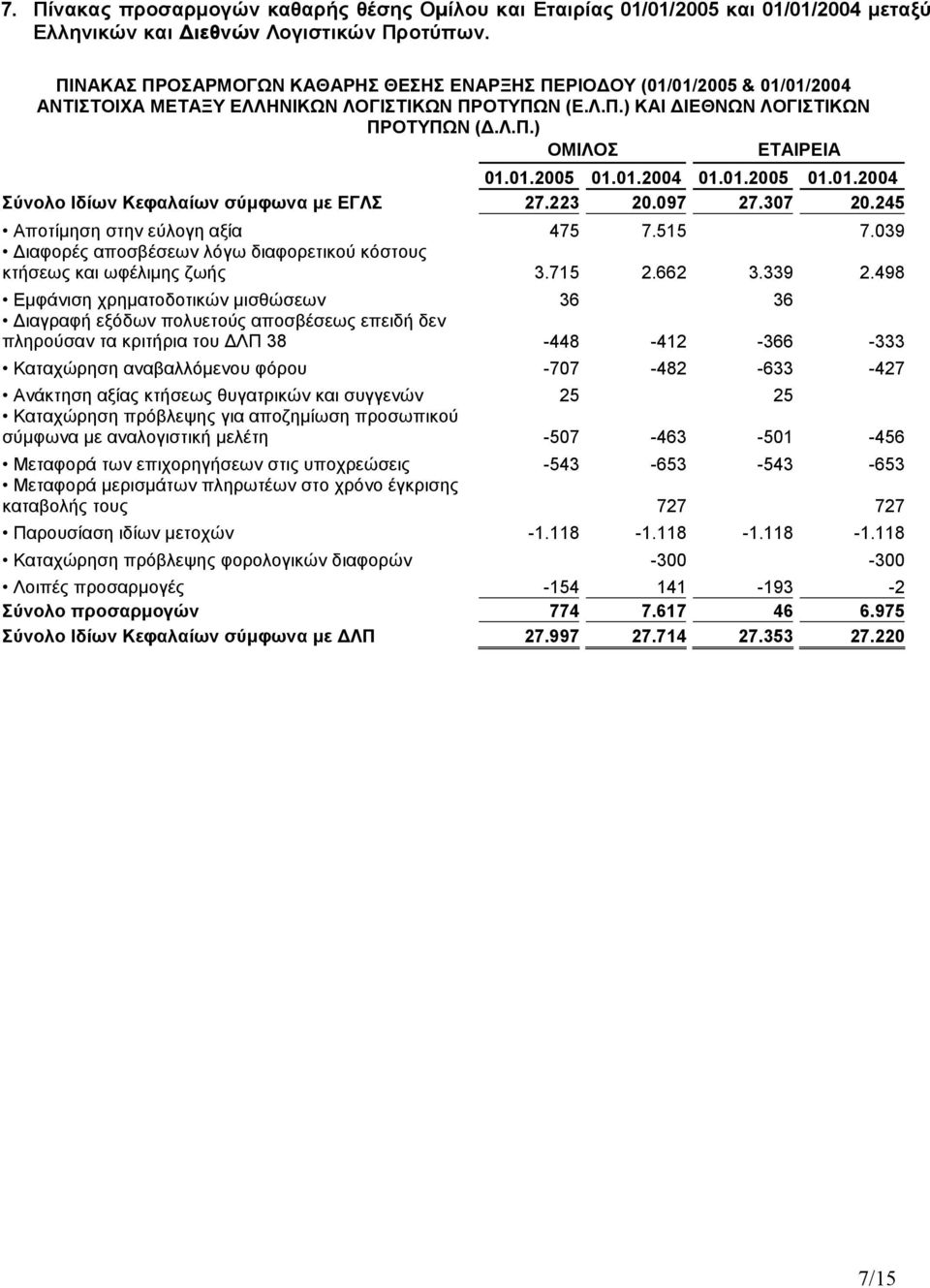 7. Πίνακας προσαρμογών καθαρής θέσης Ομίλου και Εταιρίας 01/01/2005 και 01/01/2004 μεταξύ Ελληνικών και Διεθνών Λογιστικών Προτύπων.

ΠΙΝΑΚΑΣ ΠΡΟΣΑΡΜΟΓΩΝ ΚΑΘΑΡΗΣ ΘΕΣΗΣ ΕΝΑΡΞΗΣ ΠΕΡΙΟΔΟΥ (01/01/2005 & 01/01/2004 ΑΝΤΙΣΤΟΙΧΑ ΜΕΤΑΞΥ ΕΛΛΗΝΙΚΩΝ ΛΟΓΙΣΤΙΚΩΝ ΠΡΟΤΥΠΩΝ (Ε.Λ.Π.) ΚΑΙ ΔΙΕΘΝΩΝ ΛΟΓΙΣΤΙΚΩΝ ΠΡΟΤΥΠΩΝ (Δ.Λ.Π.)

| | ΟΜΙΛΟΣ | | ΕΤΑΙΡΕΙΑ | |
|---|---|---|---|---|
| | 01.01.2005 | 01.01.2004 | 01.01.2005 | 01.01.2004 |
| Σύνολο Ιδίων Κεφαλαίων σύμφωνα με ΕΓΛΣ | 27.223 | 20.097 | 27.307 | 20.245 |
| • Αποτίμηση στην εύλογη αξία | 475 | 7.515 | | 7.039 |
| • Διαφορές αποσβέσεων λόγω διαφορετικού κόστους κτήσεως και ωφέλιμης ζωής | 3.715 | 2.662 | 3.339 | 2.498 |
| • Εμφάνιση χρηματοδοτικών μισθώσεων | 36 | | 36 | |
| • Διαγραφή εξόδων πολυετούς αποσβέσεως επειδή δεν πληρούσαν τα κριτήρια του ΔΛΠ 38 | -448 | -412 | -366 | -333 |
| • Καταχώρηση αναβαλλόμενου φόρου | -707 | -482 | -633 | -427 |
| • Ανάκτηση αξίας κτήσεως θυγατρικών και συγγενών | 25 | | 25 | |
| • Καταχώρηση πρόβλεψης για αποζημίωση προσωπικού σύμφωνα με αναλογιστική μελέτη | -507 | -463 | -501 | -456 |
| • Μεταφορά των επιχορηγήσεων στις υποχρεώσεις | -543 | -653 | -543 | -653 |
| • Μεταφορά μερισμάτων πληρωτέων στο χρόνο έγκρισης καταβολής τους | | 727 | | 727 |
| • Παρουσίαση ιδίων μετοχών | -1.118 | -1.118 | -1.118 | -1.118 |
| • Καταχώρηση πρόβλεψης φορολογικών διαφορών | | -300 | | -300 |
| • Λοιπές προσαρμογές | -154 | 141 | -193 | -2 |
| Σύνολο προσαρμογών | 774 | 7.617 | 46 | 6.975 |
| Σύνολο Ιδίων Κεφαλαίων σύμφωνα με ΔΛΠ | 27.997 | 27.714 | 27.353 | 27.220 |

7/15